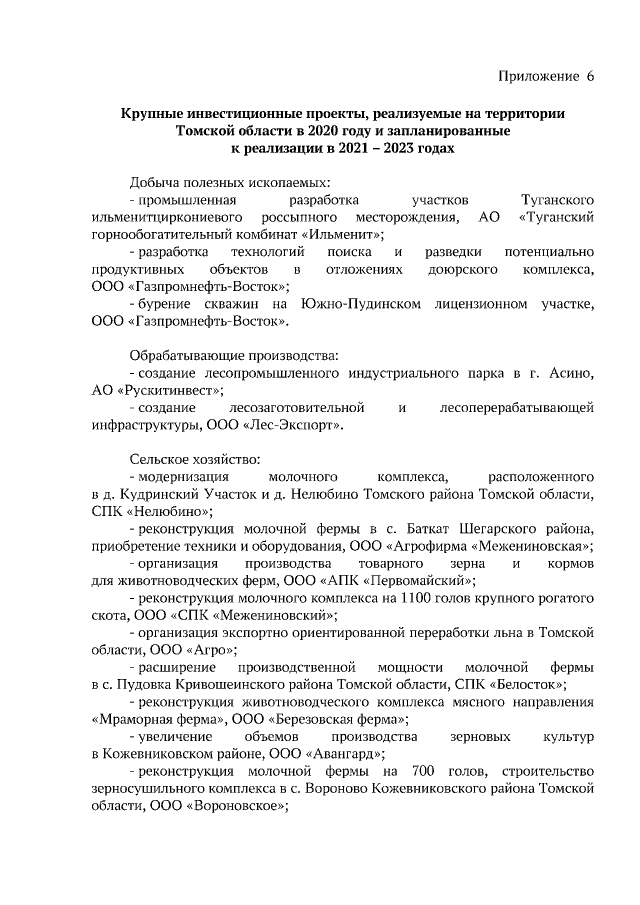 Приложение 6

Крупные инвестиционные проекты, реализуемые на территории Томской области в 2020 году и запланированные к реализации в 2021 – 2023 годах

Добыча полезных ископаемых:
- промышленная разработка участков Туганского ильменитциркониевого россыпного месторождения, АО «Туганский горнообогатительный комбинат «Ильменит»;
- разработка технологий поиска и разведки потенциально продуктивных объектов в отложениях доюрского комплекса, ООО «Газпромнефть-Восток»;
- бурение скважин на Южно-Пудинском лицензионном участке, ООО «Газпромнефть-Восток».

Обрабатывающие производства:
- создание лесопромышленного индустриального парка в г. Асино, АО «Рускитинвест»;
- создание лесозаготовительной и лесоперерабатывающей инфраструктуры, ООО «Лес-Экспорт».

Сельское хозяйство:
- модернизация молочного комплекса, расположенного в д. Кудринский Участок и д. Нелюбино Томского района Томской области, СПК «Нелюбино»;
- реконструкция молочной фермы в с. Баткат Шегарского района, приобретение техники и оборудования, ООО «Агрофирма «Межениновская»;
- организация производства товарного зерна и кормов для животноводческих ферм, ООО «АПК «Первомайский»;
- реконструкция молочного комплекса на 1100 голов крупного рогатого скота, ООО «СПК «Межениновский»;
- организация экспортно ориентированной переработки льна в Томской области, ООО «Агро»;
- расширение производственной мощности молочной фермы в с. Пудовка Кривошеинского района Томской области, СПК «Белосток»;
- реконструкция животноводческого комплекса мясного направления «Мраморная ферма», ООО «Березовская ферма»;
- увеличение объемов производства зерновых культур в Кожевниковском районе, ООО «Авангард»;
- реконструкция молочной фермы на 700 голов, строительство зерносушильного комплекса в с. Вороново Кожевниковского района Томской области, ООО «Вороновское»;